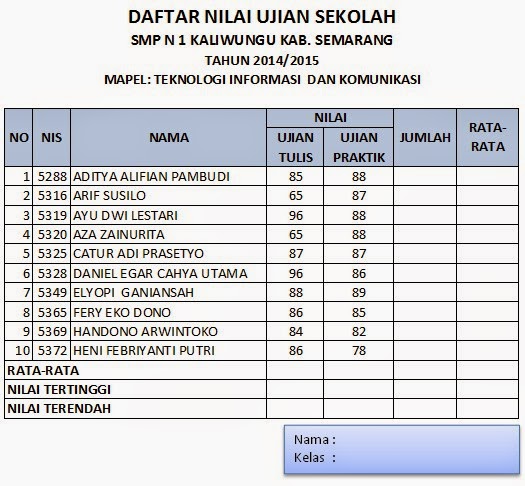 DAFTAR NILAI UJIAN SEKOLAH
SMP N 1 KALIWUNGU KAB. SEMARANG
TAHUN 2014/2015
MAPEL: TEKNOLOGI INFORMASI DAN KOMUNIKASI

| NO | NIS | NAMA | NILAI UJIAN TULIS | NILAI UJIAN PRAKTIK | JUMLAH | RATA-RATA |
|---|---|---|---|---|---|---|
| 1 | 5288 | ADITYA ALIFIAN PAMBUDI | 85 | 88 | | |
| 2 | 5316 | ARIF SUSILO | 65 | 87 | | |
| 3 | 5319 | AYU DWI LESTARI | 96 | 88 | | |
| 4 | 5320 | AZA ZAINURITA | 65 | 88 | | |
| 5 | 5325 | CATUR ADI PRASETYO | 87 | 87 | | |
| 6 | 5328 | DANIEL EGAR CAHYA UTAMA | 96 | 86 | | |
| 7 | 5349 | ELYOPI GANIANSAH | 88 | 89 | | |
| 8 | 5365 | FERY EKO DONO | 86 | 85 | | |
| 9 | 5369 | HANDONO ARWINTOKO | 84 | 82 | | |
| 10 | 5372 | HENI FEBRIYANTI PUTRI | 86 | 78 | | |
| RATA-RATA | | | | | | |
| NILAI TERTINGGI | | | | | | |
| NILAI TERENDAH | | | | | | |

Nama :
Kelas :